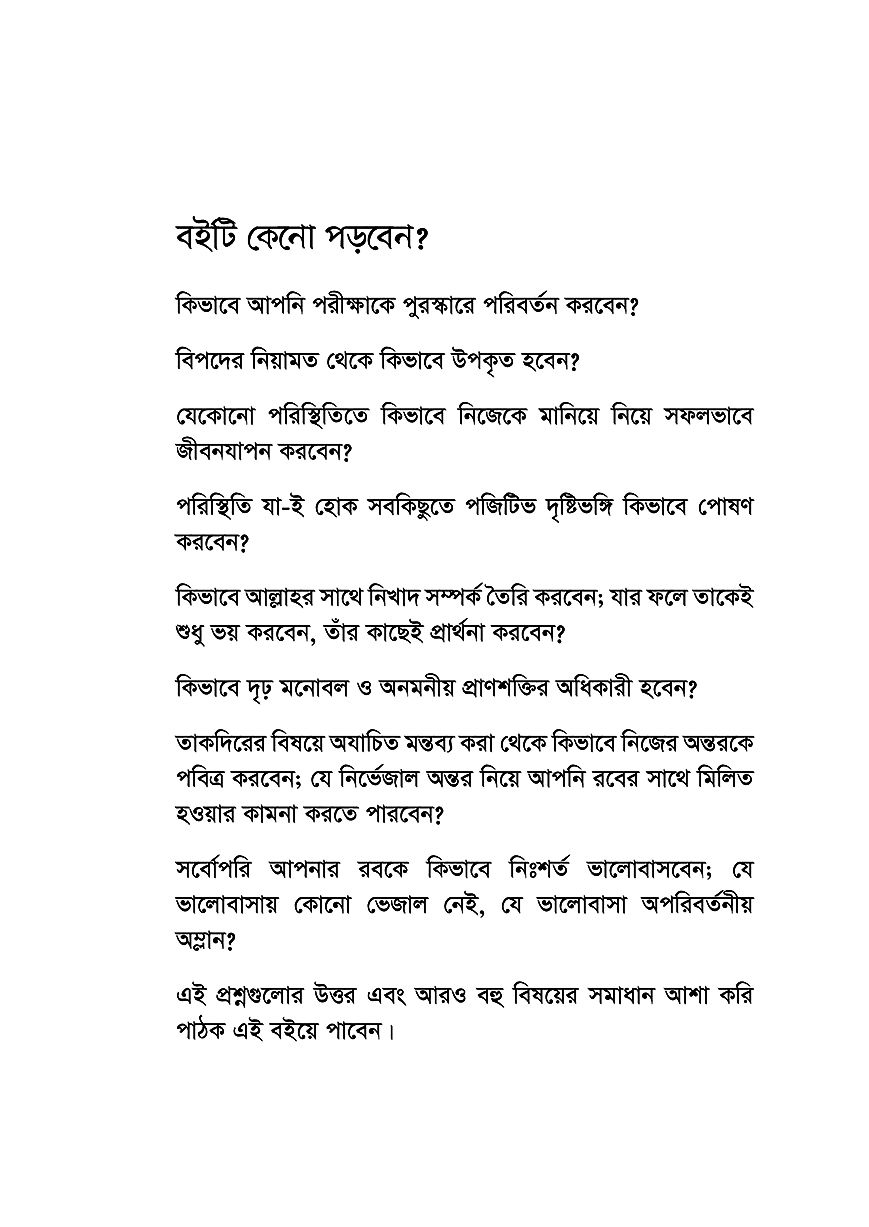 বইটি কেনো পড়বেন?

কিভাবে আপনি পরীক্ষাকে পুরস্কারে পরিবর্তন করবেন?

বিপদের নিয়ামত থেকে কিভাবে উপকৃত হবেন?

যেকোনো পরিস্থিতিতে কিভাবে নিজেকে মানিয়ে নিয়ে সফলভাবে জীবনযাপন করবেন?

পরিস্থিতি যা-ই হোক সবকিছুতে পজিটিভ দৃষ্টিভঙ্গি কিভাবে পোষণ করবেন?

কিভাবে আল্লাহর সাথে নিখাদ সম্পর্ক তৈরি করবেন; যার ফলে তাকেই শুধু ভয় করবেন, তাঁর কাছেই প্রার্থনা করবেন?

কিভাবে দৃঢ় মনোবল ও অনমনীয় প্রাণশক্তির অধিকারী হবেন?

তাকদিরের বিষয়ে অযাচিত মন্তব্য করা থেকে কিভাবে নিজের অন্তরকে পবিত্র করবেন; যে নির্ভেজাল অন্তর নিয়ে আপনি রবের সাথে মিলিত হওয়ার কামনা করতে পারবেন?

সর্বোপরি আপনার রবকে কিভাবে নিঃশর্ত ভালোবাসবেন; যে ভালোবাসায় কোনো ভেজাল নেই, যে ভালোবাসা অপরিবর্তনীয় অম্লান?

এই প্রশ্নগুলোর উত্তর এবং আরও বহু বিষয়ের সমাধান আশা করি পাঠক এই বইয়ে পাবেন।